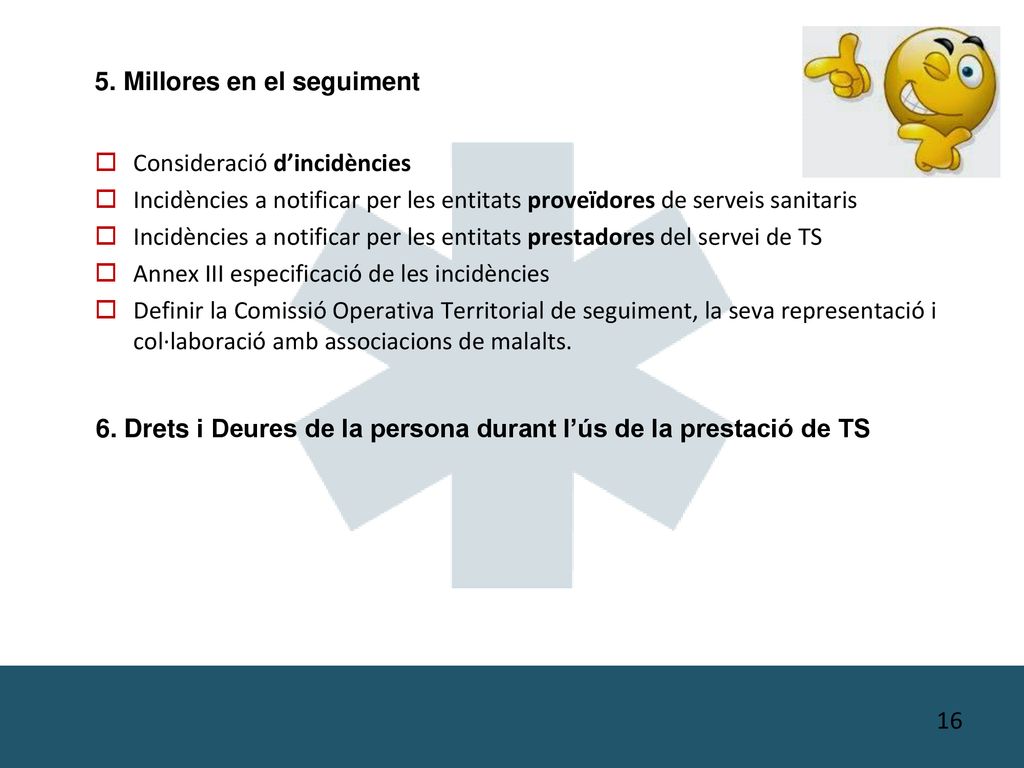 5. Millores en el seguiment

Consideració d’incidències
Incidències a notificar per les entitats proveïdores de serveis sanitaris
Incidències a notificar per les entitats prestadores del servei de TS
Annex III especificació de les incidències
Definir la Comissió Operativa Territorial de seguiment, la seva representació i col·laboració amb associacions de malalts.

6. Drets i Deures de la persona durant l’ús de la prestació de TS

16